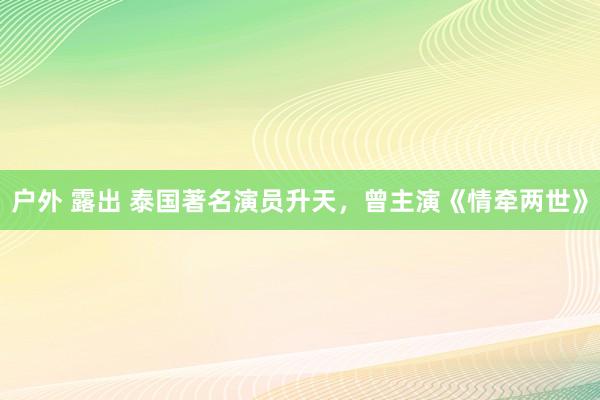 户外 露出 泰国著名演员升天，曾主演《情牵两世》